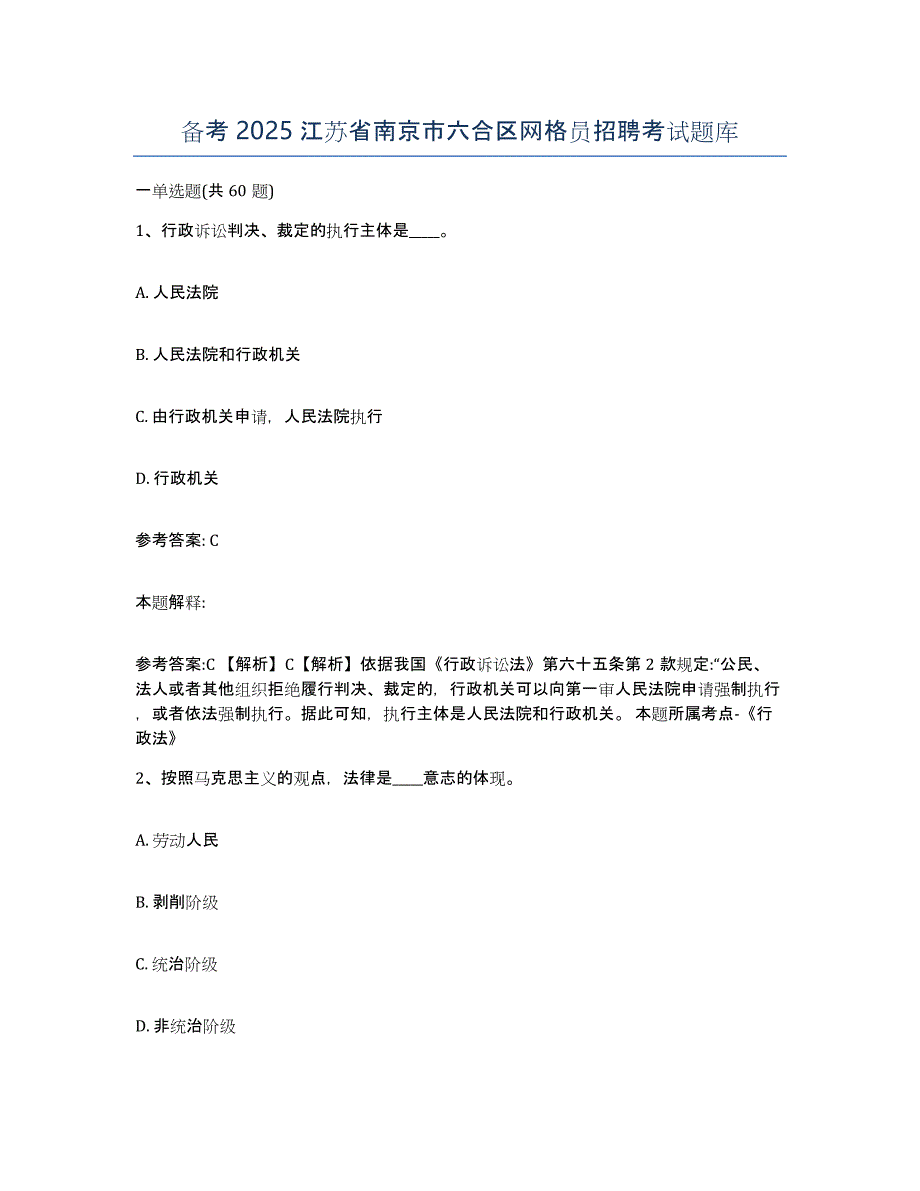 备考 2025 江苏省南京市六合区网格员招聘考试题库

一单选题(共 60 题)

1、行政诉讼判决、裁定的执行主体是____。

A. 人民法院

B. 人民法院和行政机关

C. 由行政机关申请，人民法院执行

D. 行政机关

参考答案: C

本题解释:

参考答案:C 【解析】C【解析】依据我国《行政诉讼法》第六十五条第 2 款规定:“公民、法人或者其他组织拒绝履行判决、裁定的，行政机关可以向第一审人民法院申请强制执行，或者依法强制执行。据此可知，执行主体是人民法院和行政机关。 本题所属考点-《行政法》

2、按照马克思主义的观点，法律是____意志的体现。

A. 劳动人民

B. 剥削阶级

C. 统治阶级

D. 非统治阶级